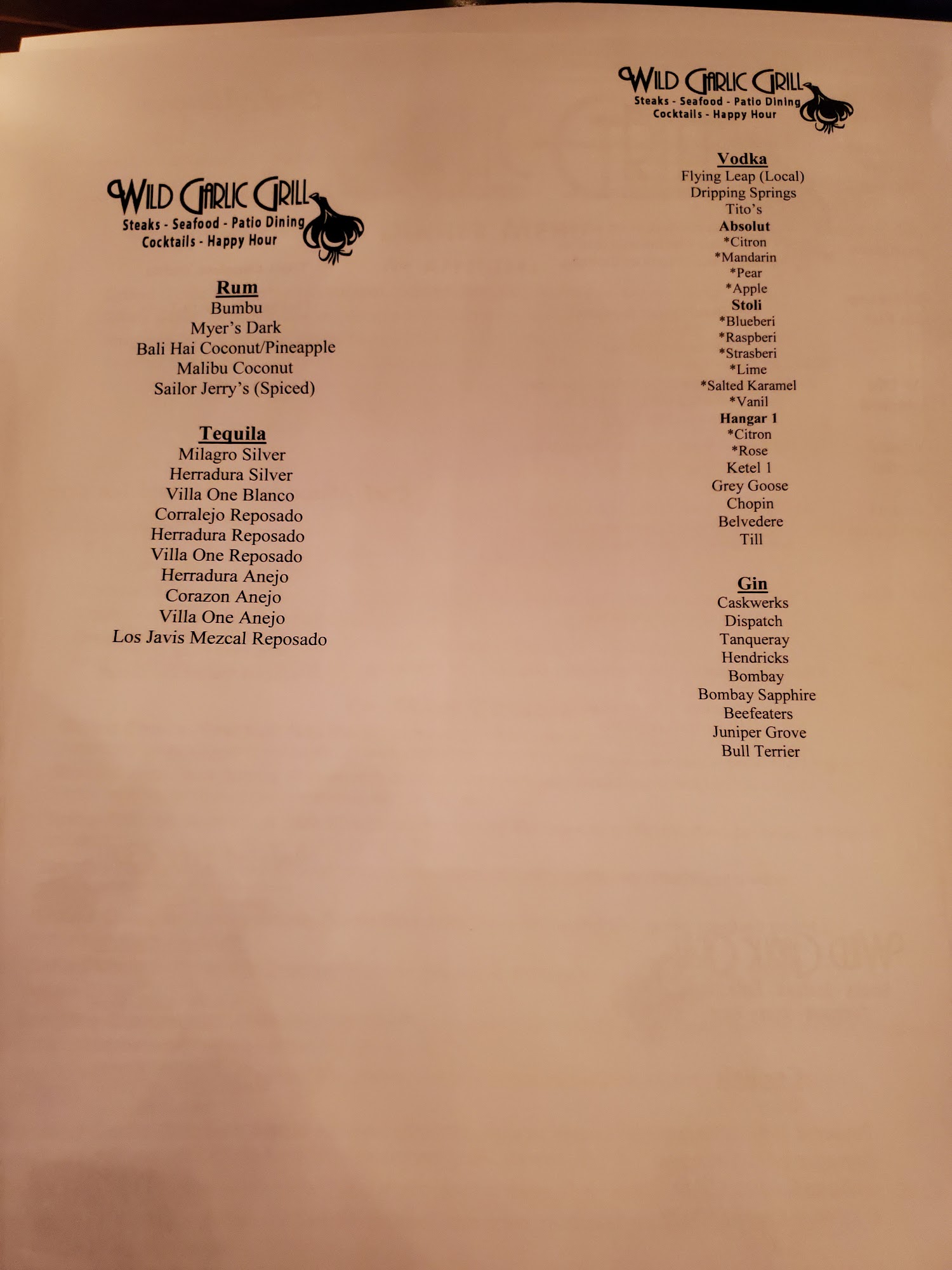 WILD GARLIC GRILL
Steaks - Seafood - Patio Dining
Cocktails - Happy Hour

Rum
Bumbu
Myer's Dark
Bali Hai Coconut/Pineapple
Malibu Coconut
Sailor Jerry's (Spiced)

Tequila
Milagro Silver
Herradura Silver
Villa One Blanco
Corralejo Reposado
Herradura Reposado
Villa One Reposado
Herradura Anejo
Corazon Anejo
Villa One Anejo
Los Javis Mezcal Reposado

WILD GARLIC GRILL
Steaks - Seafood - Patio Dining
Cocktails - Happy Hour

Vodka
Flying Leap (Local)
Dripping Springs
Tito's
Absolut
*Citron
*Mandarin
*Pear
*Apple
Stoli
*Blueberi
*Raspberi
*Strasberi
*Lime
*Salted Karamel
*Vanil
Hangar 1
*Citron
*Rose
Ketel 1
Grey Goose
Chopin
Belvedere
Till

Gin
Caskwerks
Dispatch
Tanqueray
Hendricks
Bombay
Bombay Sapphire
Beefeaters
Juniper Grove
Bull Terrier